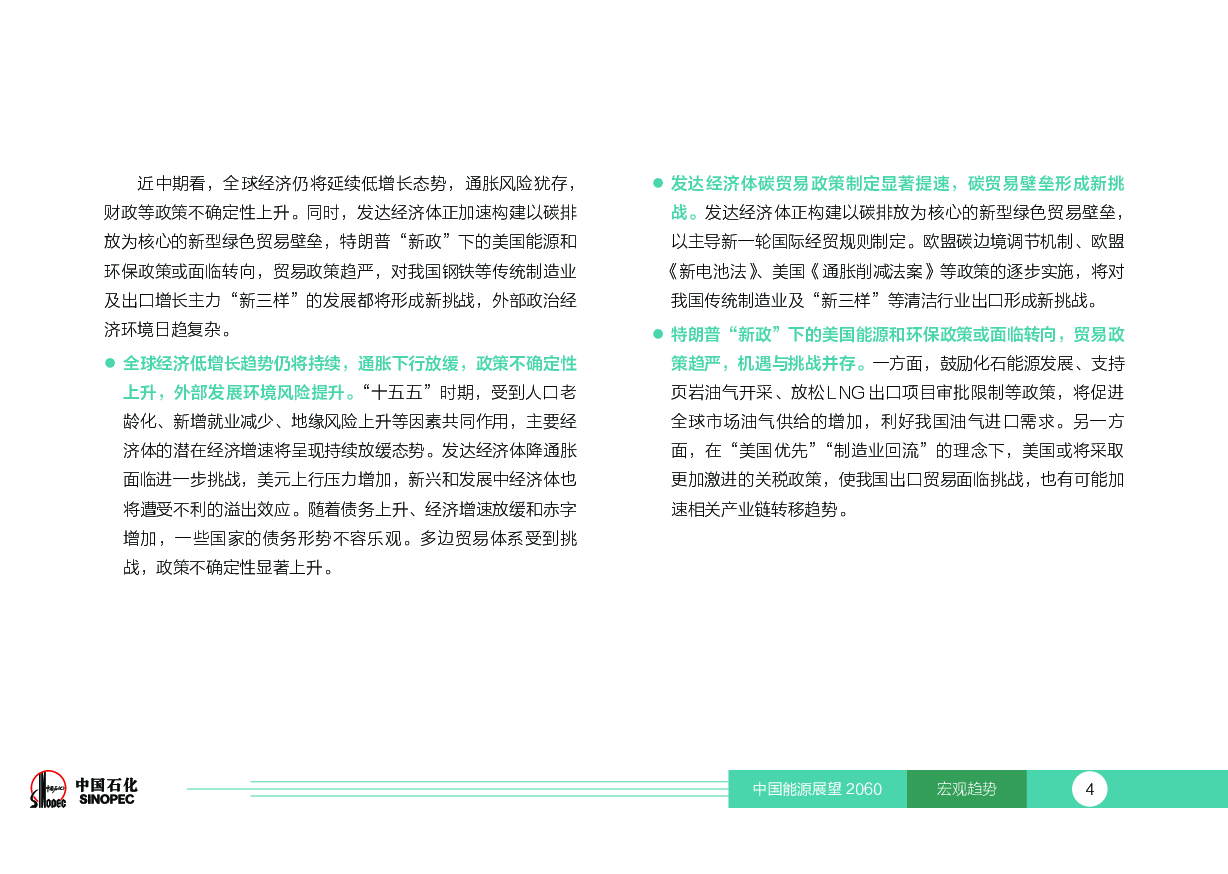 近中期看，全球经济仍将延续低增长态势，通胀风险犹存，财政等政策不确定性上升。同时，发达经济体正加速构建以碳排放为核心的新型绿色贸易壁垒，特朗普“新政”下的美国能源和环保政策或面临转向，贸易政策趋严，对我国钢铁等传统制造业及出口增长主力“新三样”的发展都将形成新挑战，外部政治经济环境日趋复杂。

● 全球经济低增长趋势仍将持续，通胀下行放缓，政策不确定性上升，外部发展环境风险提升。“十五五”时期，受到人口老龄化、新增就业减少、地缘风险上升等因素共同作用，主要经济体的潜在经济增速将呈现持续放缓态势。发达经济体降通胀面临进一步挑战，美元上行压力增加，新兴和发展中经济体也将遭受不利的溢出效应。随着债务上升、经济增速放缓和赤字增加，一些国家的债务形势不容乐观。多边贸易体系受到挑战，政策不确定性显著上升。

● 发达经济体碳贸易政策制定显著提速，碳贸易壁垒形成新挑战。发达经济体正构建以碳排放为核心的新型绿色贸易壁垒，以主导新一轮国际经贸规则制定。欧盟碳边境调节机制、欧盟《新电池法》、美国《通胀削减法案》等政策的逐步实施，将对我国传统制造业及“新三样”等清洁行业出口形成新挑战。

● 特朗普“新政”下的美国能源和环保政策或面临转向，贸易政策趋严，机遇与挑战并存。一方面，鼓励化石能源发展、支持页岩油气开采、放松LNG出口项目审批限制等政策，将促进全球市场油气供给的增加，利好我国油气进口需求。另一方面，在“美国优先”“制造业回流”的理念下，美国或将采取更加激进的关税政策，使我国出口贸易面临挑战，也有可能加速相关产业链转移趋势。

中国石化 SINOPEC

中国能源展望 2060 宏观趋势 4